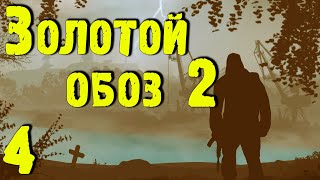 Золотой обоз 2

4